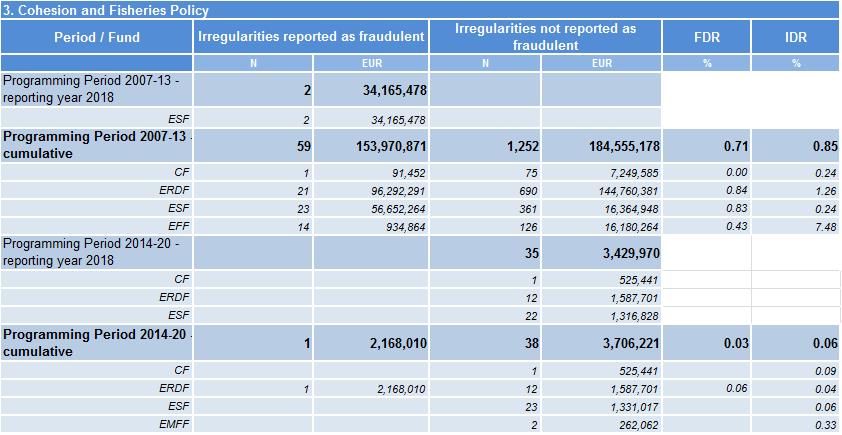 3. Cohesion and Fisheries Policy

| Period / Fund | Irregularities reported as fraudulent | | Irregularities not reported as fraudulent | | FDR | IDR |
|---|---|---|---|---|---|---|
| | N | EUR | N | EUR | % | % |
| Programming Period 2007-13 - reporting year 2018 | 2 | 34,165,478 | | | | |
| ESF | 2 | 34,165,478 | | | | |
| Programming Period 2007-13 - cumulative | 59 | 153,970,871 | 1,252 | 184,555,178 | 0.71 | 0.85 |
| CF | 1 | 91,452 | 75 | 7,249,585 | 0.00 | 0.24 |
| ERDF | 21 | 96,292,291 | 690 | 144,760,381 | 0.84 | 1.26 |
| ESF | 23 | 56,652,264 | 361 | 16,364,948 | 0.83 | 0.24 |
| EFF | 14 | 934,864 | 126 | 16,180,264 | 0.43 | 7.48 |
| Programming Period 2014-20 - reporting year 2018 | | | 35 | 3,429,970 | | |
| CF | | | 1 | 525,441 | | |
| ERDF | | | 12 | 1,587,701 | | |
| ESF | | | 22 | 1,316,828 | | |
| Programming Period 2014-20 - cumulative | 1 | 2,168,010 | 38 | 3,706,221 | 0.03 | 0.06 |
| CF | | | 1 | 525,441 | | 0.09 |
| ERDF | 1 | 2,168,010 | 12 | 1,587,701 | 0.06 | 0.04 |
| ESF | | | 23 | 1,331,017 | | 0.06 |
| EMFF | | | 2 | 262,062 | | 0.33 |